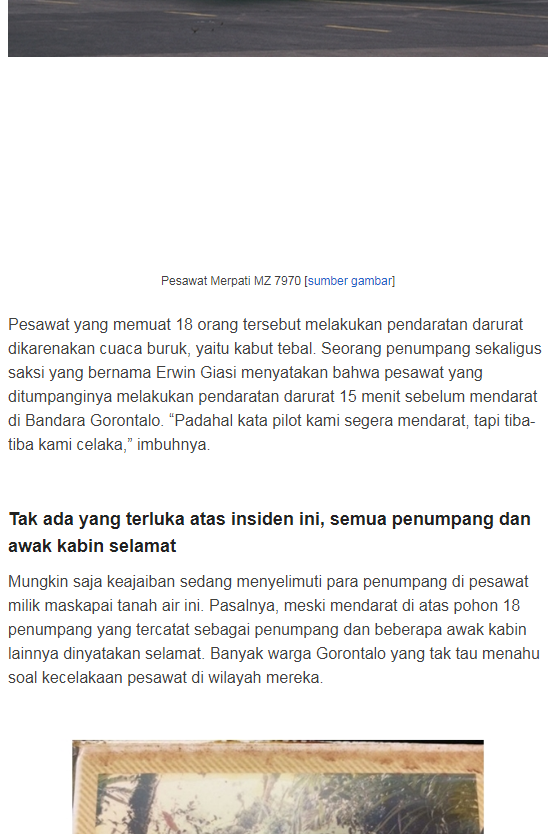 Pesawat Merpati MZ 7970 [sumber gambar]

Pesawat yang memuat 18 orang tersebut melakukan pendaratan darurat dikarenakan cuaca buruk, yaitu kabut tebal. Seorang penumpang sekaligus saksi yang bernama Erwin Giasi menyatakan bahwa pesawat yang ditumpanginya melakukan pendaratan darurat 15 menit sebelum mendarat di Bandara Gorontalo. “Padahal kata pilot kami segera mendarat, tapi tiba-tiba kami celaka,” imbuhnya.

Tak ada yang terluka atas insiden ini, semua penumpang dan awak kabin selamat

Mungkin saja keajaiban sedang menyelimuti para penumpang di pesawat milik maskapai tanah air ini. Pasalnya, meski mendarat di atas pohon 18 penumpang yang tercatat sebagai penumpang dan beberapa awak kabin lainnya dinyatakan selamat. Banyak warga Gorontalo yang tak tau menahu soal kecelakaan pesawat di wilayah mereka.